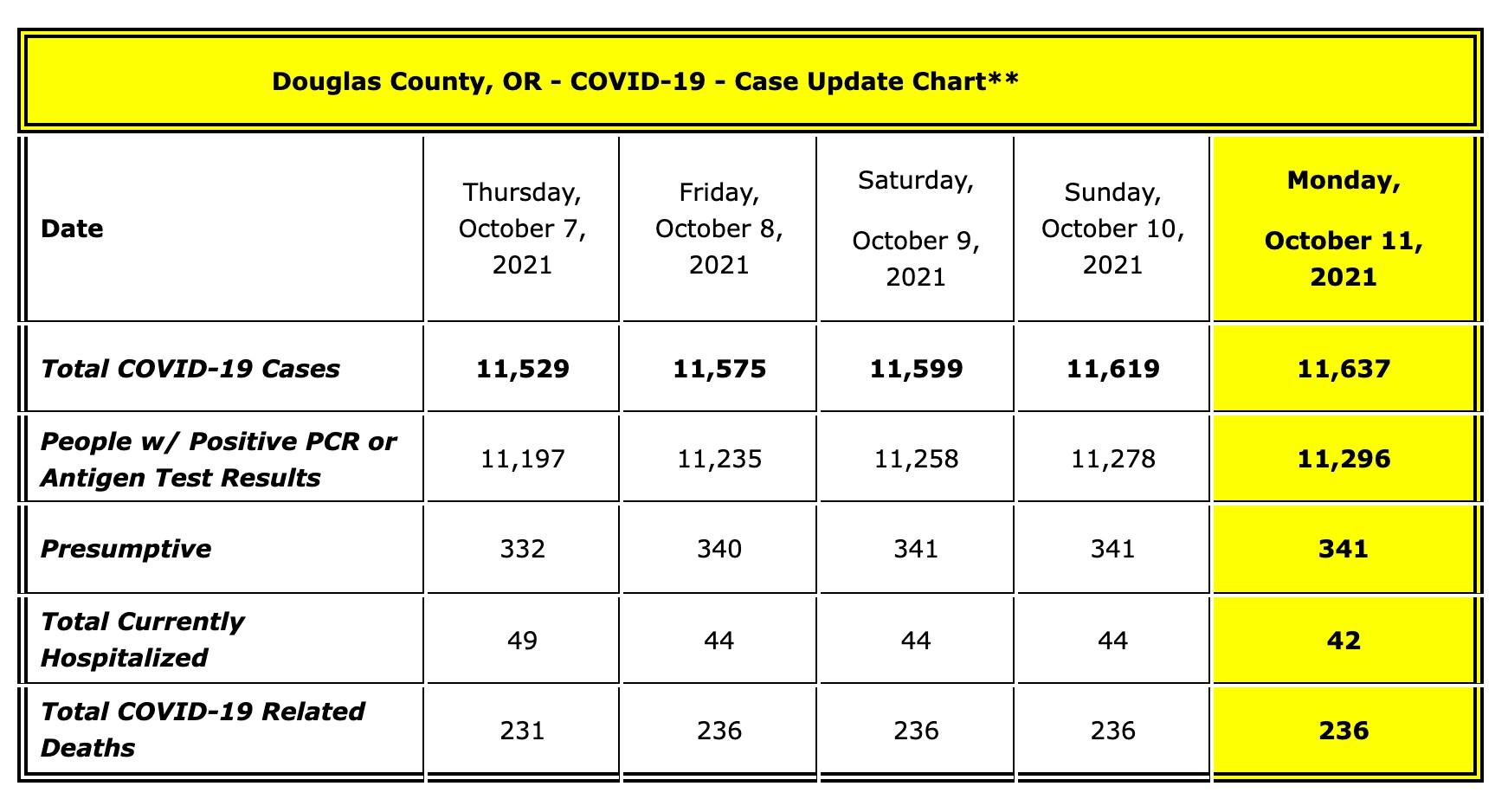 Douglas County, OR - COVID-19 - Case Update Chart**

| Date | Thursday, October 7, 2021 | Friday, October 8, 2021 | Saturday, October 9, 2021 | Sunday, October 10, 2021 | Monday, October 11, 2021 |
|---|---|---|---|---|---|
| Total COVID-19 Cases | 11,529 | 11,575 | 11,599 | 11,619 | 11,637 |
| People w/ Positive PCR or Antigen Test Results | 11,197 | 11,235 | 11,258 | 11,278 | 11,296 |
| Presumptive | 332 | 340 | 341 | 341 | 341 |
| Total Currently Hospitalized | 49 | 44 | 44 | 44 | 42 |
| Total COVID-19 Related Deaths | 231 | 236 | 236 | 236 | 236 |